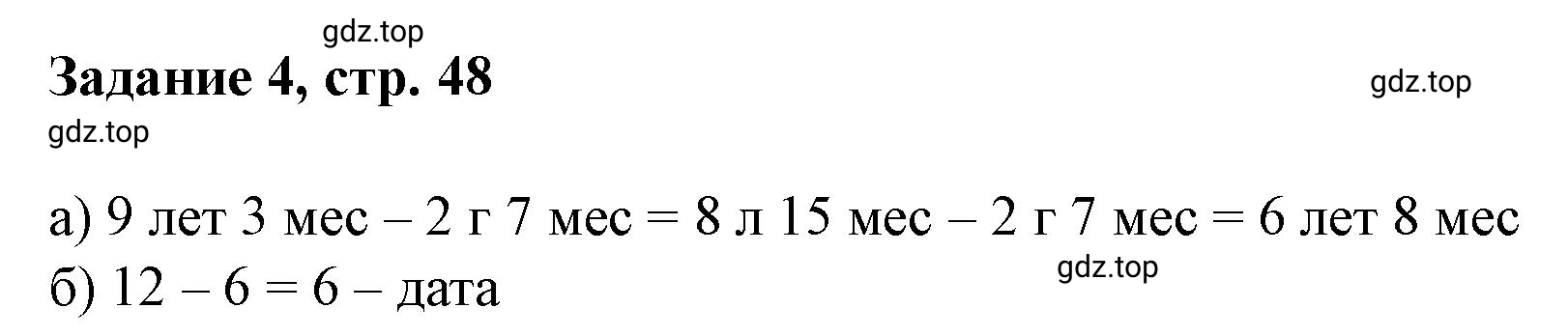 gdz.top

Задание 4, стр. 48

gdz.top

gdz.top

а) 9 лет 3 мес – 2 г 7 мес = 8 л 15 мес – 2 г 7 мес = 6 лет 8 мес

gdz.top

б) 12 – 6 = 6 – дата